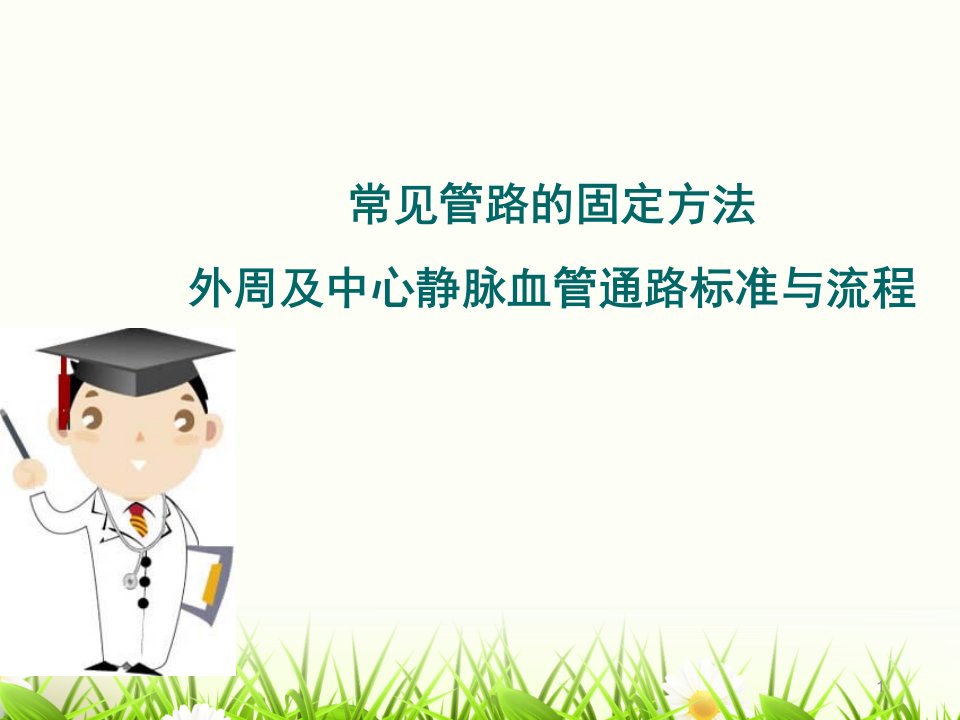 常见管路的固定方法

外周及中心静脉血管通路标准与流程

1